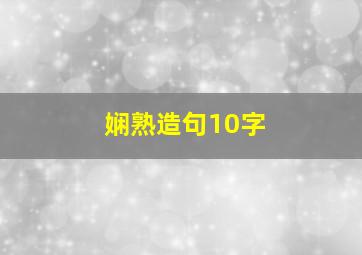 娴熟造句10字